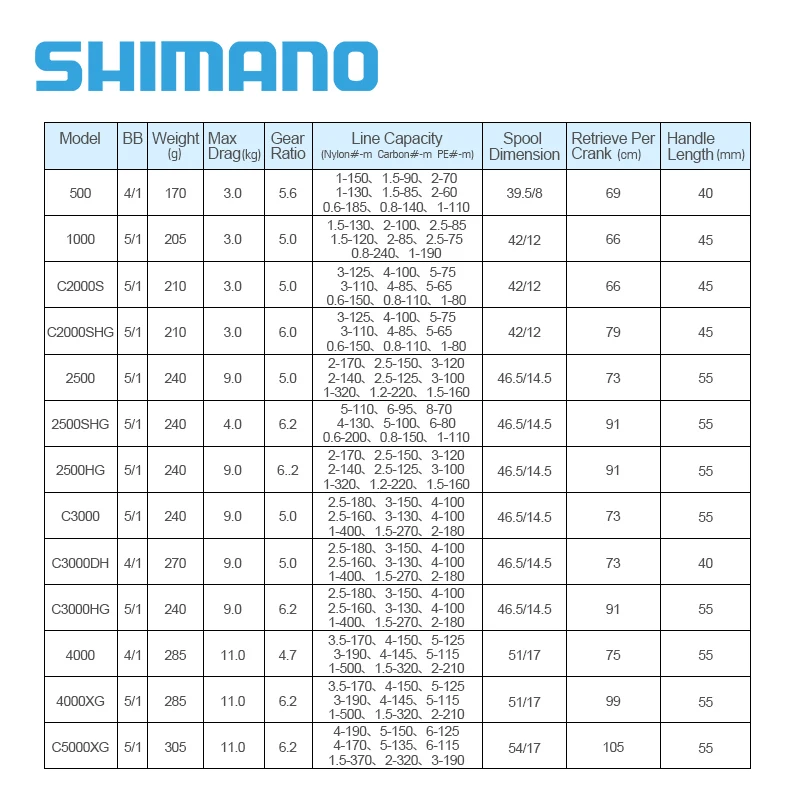 SHIMANO

| Model | BB | Weight (g) | Max Drag(kg) | Gear Ratio | Line Capacity (Nylon#-m Carbon#-m PE#-m) | Spool Dimension | Retrieve Per Crank (cm) | Handle Length (mm) |
|---|---|---|---|---|---|---|---|---|
| 500 | 4/1 | 170 | 3.0 | 5.6 | 1-150、1.5-90、2-70 1-130、1.5-85、2-60 0.6-185、0.8-140、1-110 | 39.5/8 | 69 | 40 |
| 1000 | 5/1 | 205 | 3.0 | 5.0 | 1.5-130、2-100、2.5-85 1.5-120、2-85、2.5-75 0.8-240、1-190 | 42/12 | 66 | 45 |
| C2000S | 5/1 | 210 | 3.0 | 5.0 | 3-125、4-100、5-75 3-110、4-85、5-65 0.6-150、0.8-110、1-80 | 42/12 | 66 | 45 |
| C2000SHG | 5/1 | 210 | 3.0 | 6.0 | 3-125、4-100、5-75 3-110、4-85、5-65 0.6-150、0.8-110、1-80 | 42/12 | 79 | 45 |
| 2500 | 5/1 | 240 | 9.0 | 5.0 | 2-170、2.5-150、3-120 2-140、2.5-125、3-100 1-320、1.2-220、1.5-160 | 46.5/14.5 | 73 | 55 |
| 2500SHG | 5/1 | 240 | 4.0 | 6.2 | 5-110、6-95、8-70 4-130、5-100、6-80 0.6-200、0.8-150、1-110 | 46.5/14.5 | 91 | 55 |
| 2500HG | 5/1 | 240 | 9.0 | 6..2 | 2-170、2.5-150、3-120 2-140、2.5-125、3-100 1-320、1.2-220、1.5-160 | 46.5/14.5 | 91 | 55 |
| C3000 | 5/1 | 240 | 9.0 | 5.0 | 2.5-180、3-150、4-100 2.5-160、3-130、4-100 1-400、1.5-270、2-180 | 46.5/14.5 | 73 | 55 |
| C3000DH | 4/1 | 270 | 9.0 | 5.0 | 2.5-180、3-150、4-100 2.5-160、3-130、4-100 1-400、1.5-270、2-180 | 46.5/14.5 | 73 | 40 |
| C3000HG | 5/1 | 240 | 9.0 | 6.2 | 2.5-180、3-150、4-100 2.5-160、3-130、4-100 1-400、1.5-270、2-180 | 46.5/14.5 | 91 | 55 |
| 4000 | 4/1 | 285 | 11.0 | 4.7 | 3.5-170、4-150、5-125 3-190、4-145、5-115 1-500、1.5-320、2-210 | 51/17 | 75 | 55 |
| 4000XG | 5/1 | 285 | 11.0 | 6.2 | 3.5-170、4-150、5-125 3-190、4-145、5-115 1-500、1.5-320、2-210 | 51/17 | 99 | 55 |
| C5000XG | 5/1 | 305 | 11.0 | 6.2 | 4-190、5-150、6-125 4-170、5-135、6-115 1.5-370、2-320、3-190 | 54/17 | 105 | 55 |